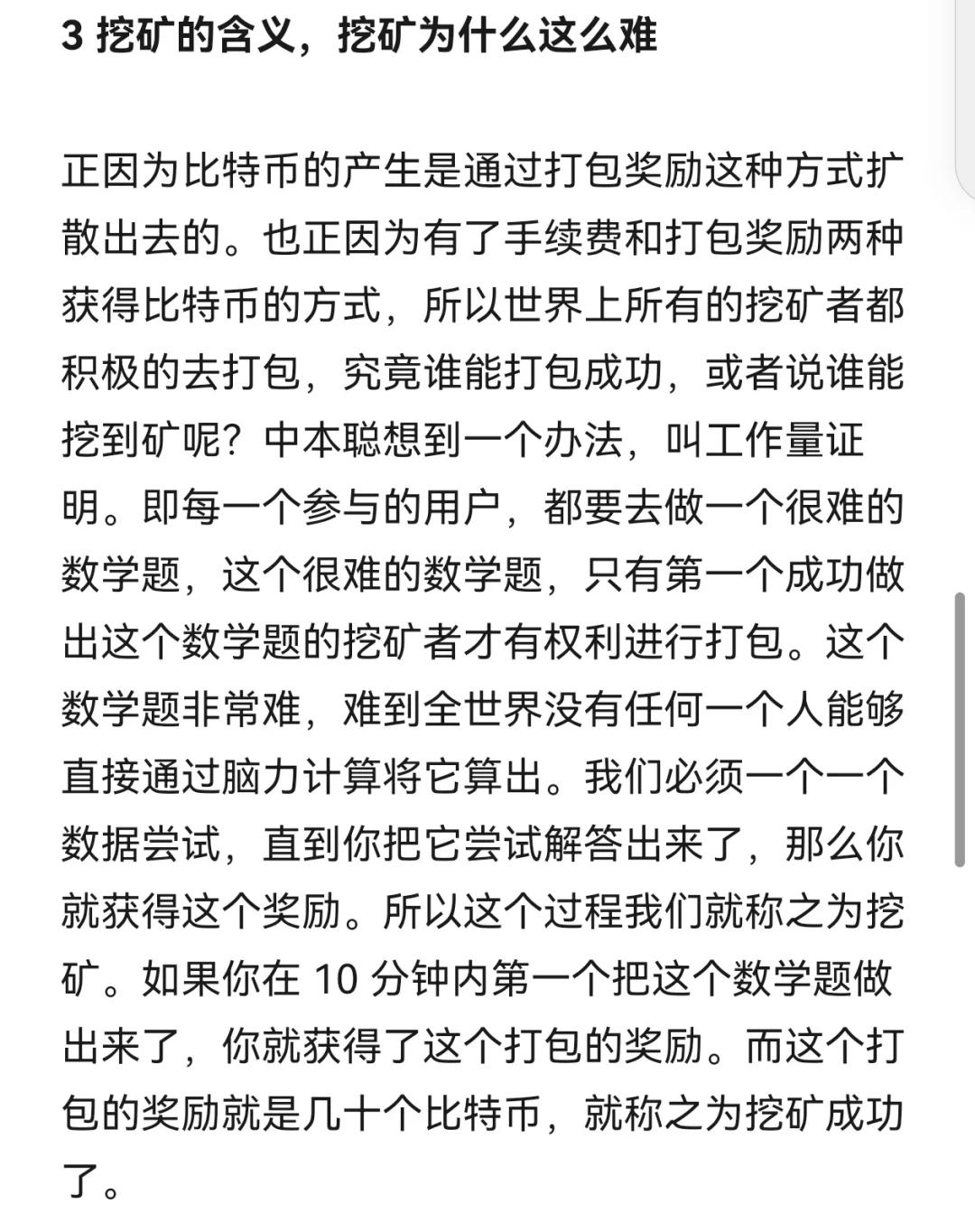 3 挖矿的含义，挖矿为什么这么难

正因为比特币的产生是通过打包奖励这种方式扩散出去的。也正因为有了手续费和打包奖励两种获得比特币的方式，所以世界上所有的挖矿者都积极的去打包，究竟谁能打包成功，或者说谁能挖到矿呢？中本聪想到一个办法，叫工作量证明。即每一个参与的用户，都要去做一个很难的数学题，这个很难的数学题，只有第一个成功做出这个数学题的挖矿者才有权利进行打包。这个数学题非常难，难到全世界没有任何一个人能够直接通过脑力计算将它算出。我们必须一个一个数据尝试，直到你把它尝试解答出来了，那么你就获得这个奖励。所以这个过程我们就称之为挖矿。如果你在 10 分钟内第一个把这个数学题做出来了，你就获得了这个打包的奖励。而这个打包的奖励就是几十个比特币，就称之为挖矿成功了。